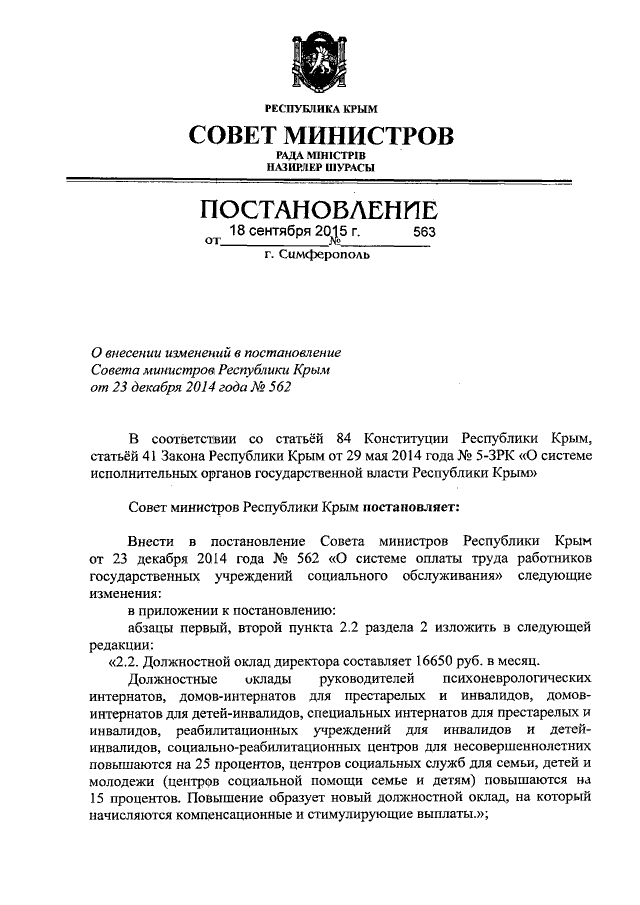 РЕСПУБЛИКА КРЫМ
СОВЕТ МИНИСТРОВ
РАДА МІНІСТРІВ
НАЗИРЛЕР ШУРАСЫ

ПОСТАНОВЛЕНИЕ
от 18 сентября 2015 г. № 563
г. Симферополь

О внесении изменений в постановление Совета министров Республики Крым от 23 декабря 2014 года № 562

В соответствии со статьёй 84 Конституции Республики Крым, статьёй 41 Закона Республики Крым от 29 мая 2014 года № 5-ЗРК «О системе исполнительных органов государственной власти Республики Крым»

Совет министров Республики Крым постановляет:

Внести в постановление Совета министров Республики Крым от 23 декабря 2014 года № 562 «О системе оплаты труда работников государственных учреждений социального обслуживания» следующие изменения:

в приложении к постановлению:

абзацы первый, второй пункта 2.2 раздела 2 изложить в следующей редакции:

«2.2. Должностной оклад директора составляет 16650 руб. в месяц.

Должностные оклады руководителей психоневрологических интернатов, домов-интернатов для престарелых и инвалидов, домов-интернатов для детей-инвалидов, специальных интернатов для престарелых и инвалидов, реабилитационных учреждений для инвалидов и детей-инвалидов, социально-реабилитационных центров для несовершеннолетних повышаются на 25 процентов, центров социальных служб для семьи, детей и молодежи (центров социальной помощи семье и детям) повышаются на 15 процентов. Повышение образует новый должностной оклад, на который начисляются компенсационные и стимулирующие выплаты.»;